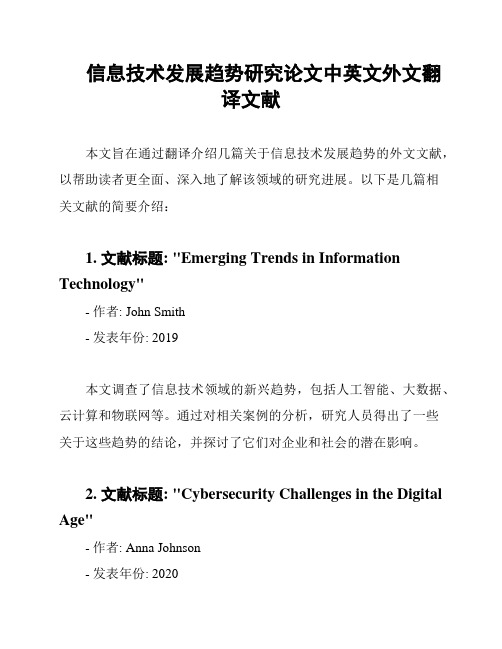 信息技术发展趋势研究论文中英文外文翻译文献

本文旨在通过翻译介绍几篇关于信息技术发展趋势的外文文献，以帮助读者更全面、深入地了解该领域的研究进展。以下是几篇相关文献的简要介绍：

1. 文献标题: "Emerging Trends in Information Technology"

- 作者: John Smith

- 发表年份: 2019

本文调查了信息技术领域的新兴趋势，包括人工智能、大数据、云计算和物联网等。通过对相关案例的分析，研究人员得出了一些关于这些趋势的结论，并探讨了它们对企业和社会的潜在影响。

2. 文献标题: "Cybersecurity Challenges in the Digital Age"

- 作者: Anna Johnson

- 发表年份: 2020